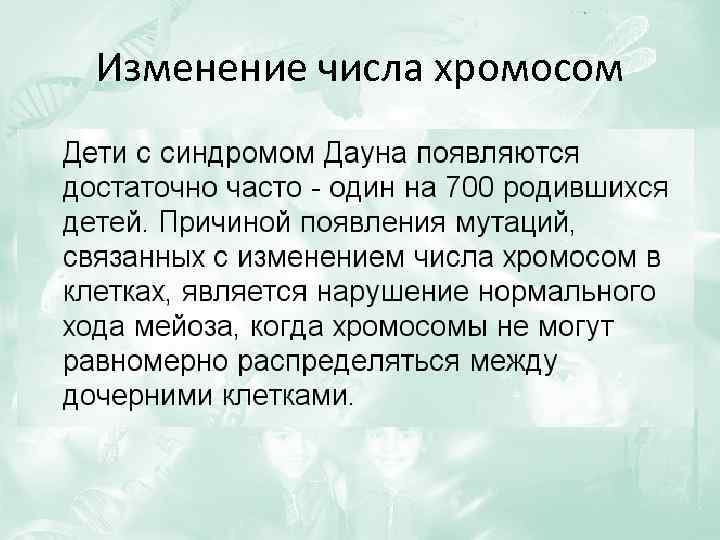 Изменение числа хромосом

Дети с синдромом Дауна появляются достаточно часто - один на 700 родившихся детей. Причиной появления мутаций, связанных с изменением числа хромосом в клетках, является нарушение нормального хода мейоза, когда хромосомы не могут равномерно распределяться между дочерними клетками.